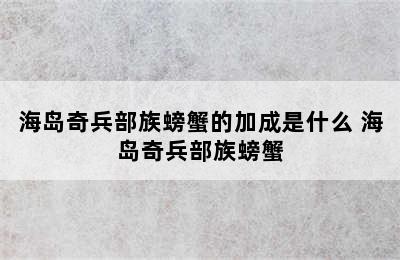 海岛奇兵部族螃蟹的加成是什么 海岛奇兵部族螃蟹